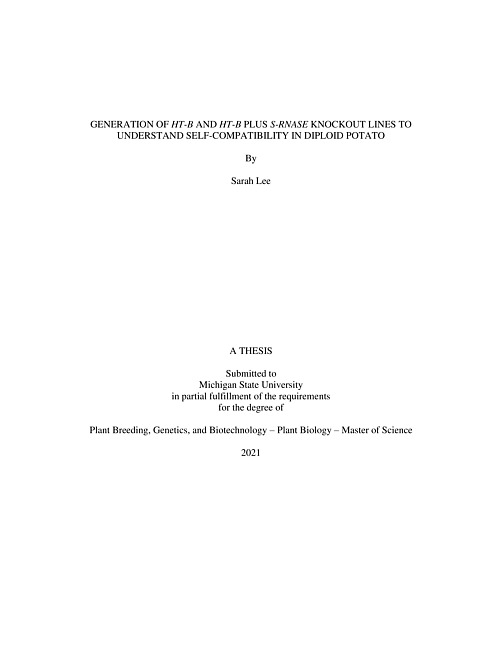 GENERATION OF HT-B AND HT-B PLUS S-RNASE KNOCKOUT LINES TO UNDERSTAND SELF-COMPATIBILITY IN DIPLOID POTATO

By

Sarah Lee

A THESIS

Submitted to
Michigan State University
in partial fulfillment of the requirements
for the degree of

Plant Breeding, Genetics, and Biotechnology – Plant Biology – Master of Science

2021